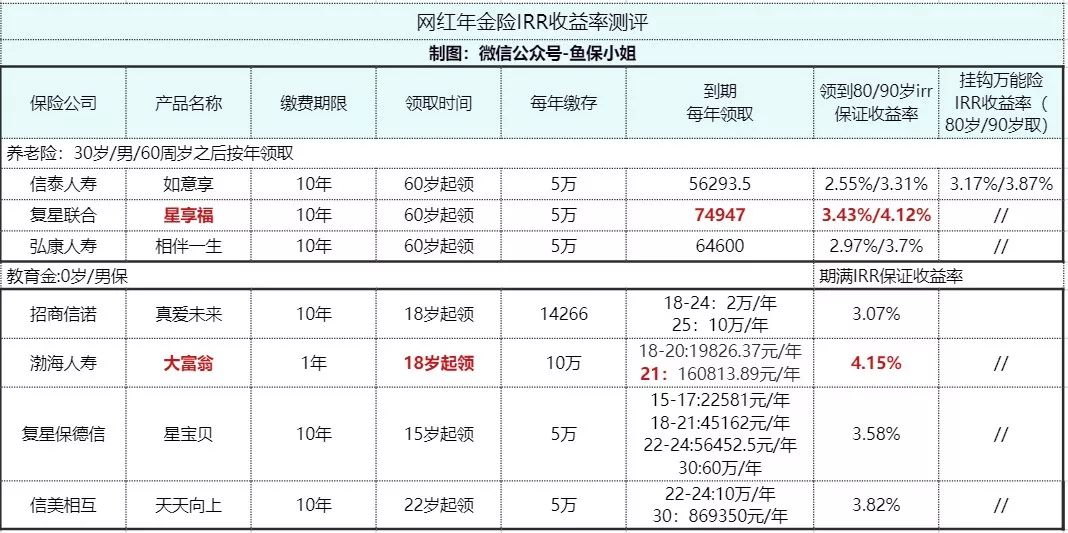 网红年金险IRR收益率测评

制图：微信公众号-鱼保小姐

| 保险公司 | 产品名称 | 缴费期限 | 领取时间 | 每年缴存 | 到期 每年领取 | 领到80/90岁irr 保证收益率 | 挂钩万能险 IRR收益率（80岁/90岁取） |
|---|---|---|---|---|---|---|---|
| 养老险：30岁/男/60周岁之后按年领取 | | | | | | | |
| 信泰人寿 | 如意享 | 10年 | 60岁起领 | 5万 | 56293.5 | 2.55%/3.31% | 3.17%/3.87% |
| 复星联合 | 星享福 | 10年 | 60岁起领 | 5万 | 74947 | 3.43%/4.12% | // |
| 弘康人寿 | 相伴一生 | 10年 | 60岁起领 | 5万 | 64600 | 2.97%/3.7% | // |
| 教育金:0岁/男保 | | | | | | 期满IRR保证收益率 | |
| 招商信诺 | 真爱未来 | 10年 | 18岁起领 | 14266 | 18-24：2万/年 25：10万/年 | 3.07% | |
| 渤海人寿 | 大富翁 | 1年 | 18岁起领 | 10万 | 18-20:19826.37元/年 21：160813.89元/年 | 4.15% | // |
| 复星保德信 | 星宝贝 | 10年 | 15岁起领 | 5万 | 15-17:22581元/年 18-21:45162元/年 22-24:56452.5元/年 30:60万/年 | 3.58% | // |
| 信美相互 | 天天向上 | 10年 | 22岁起领 | 5万 | 22-24:10万/年 30：869350元/年 | 3.82% | // |